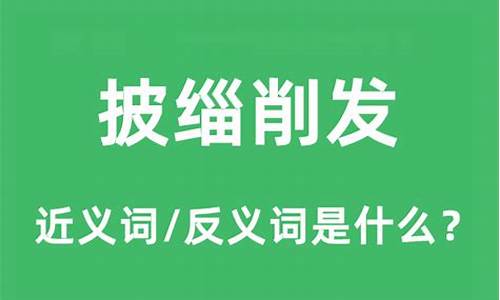 披缁削发

近义词/反义词是什么？